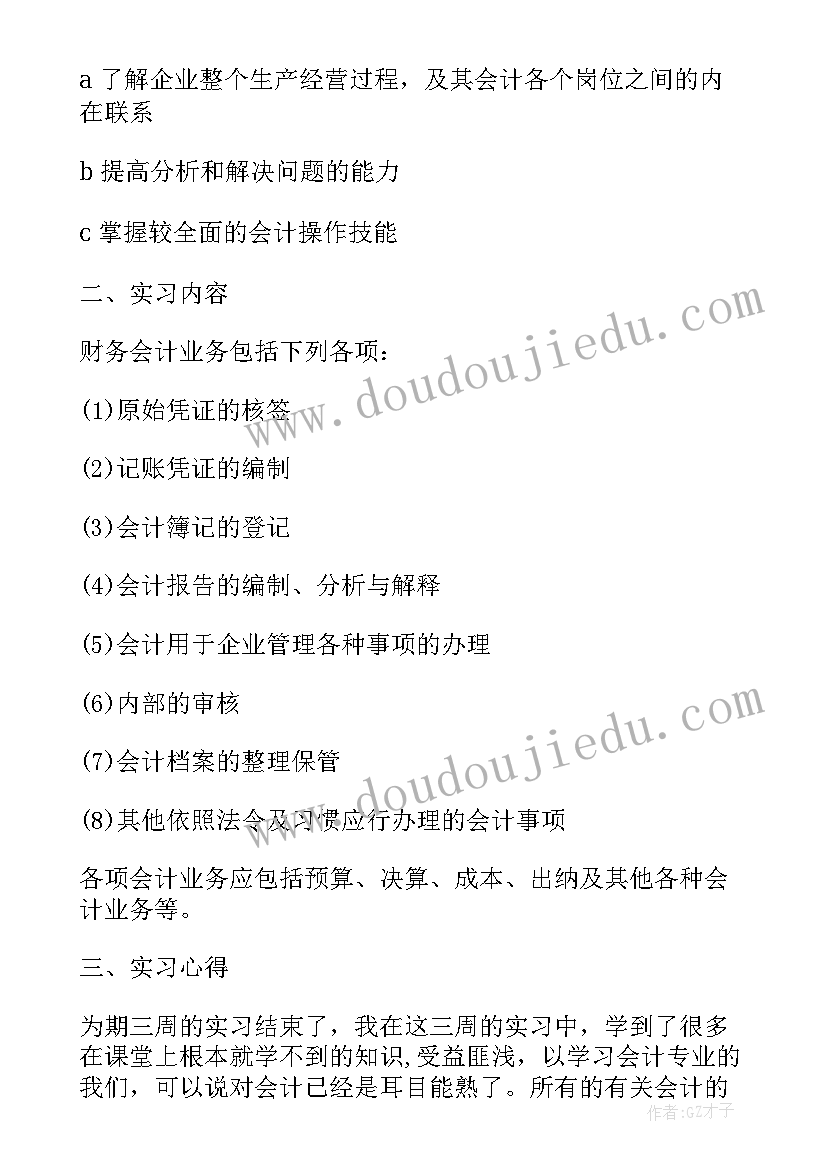 a 了解企业整个生产经营过程，及其会计各个岗位之间的内在联系

b 提高分析和解决问题的能力

c 掌握较全面的会计操作技能

二、实习内容

财务会计业务包括下列各项：

(1)原始凭证的核签

(2)记账凭证的编制

(3)会计簿记的登记

(4)会计报告的编制、分析与解释

(5)会计用于企业管理各种事项的办理

(6)内部的审核

(7)会计档案的整理保管

(8)其他依照法令及习惯应行办理的会计事项

各项会计业务应包括预算、决算、成本、出纳及其他各种会计业务等。

三、实习心得

为期三周的实习结束了，我在这三周的实习中，学到了很多在课堂上根本就学不到的知识，受益匪浅，以学习会计专业的我们，可以说对会计已经是耳目能熟了。所有的有关会计的

www.doudoujiedu.com

www.doudoujiedu.com

作者:GZ才子